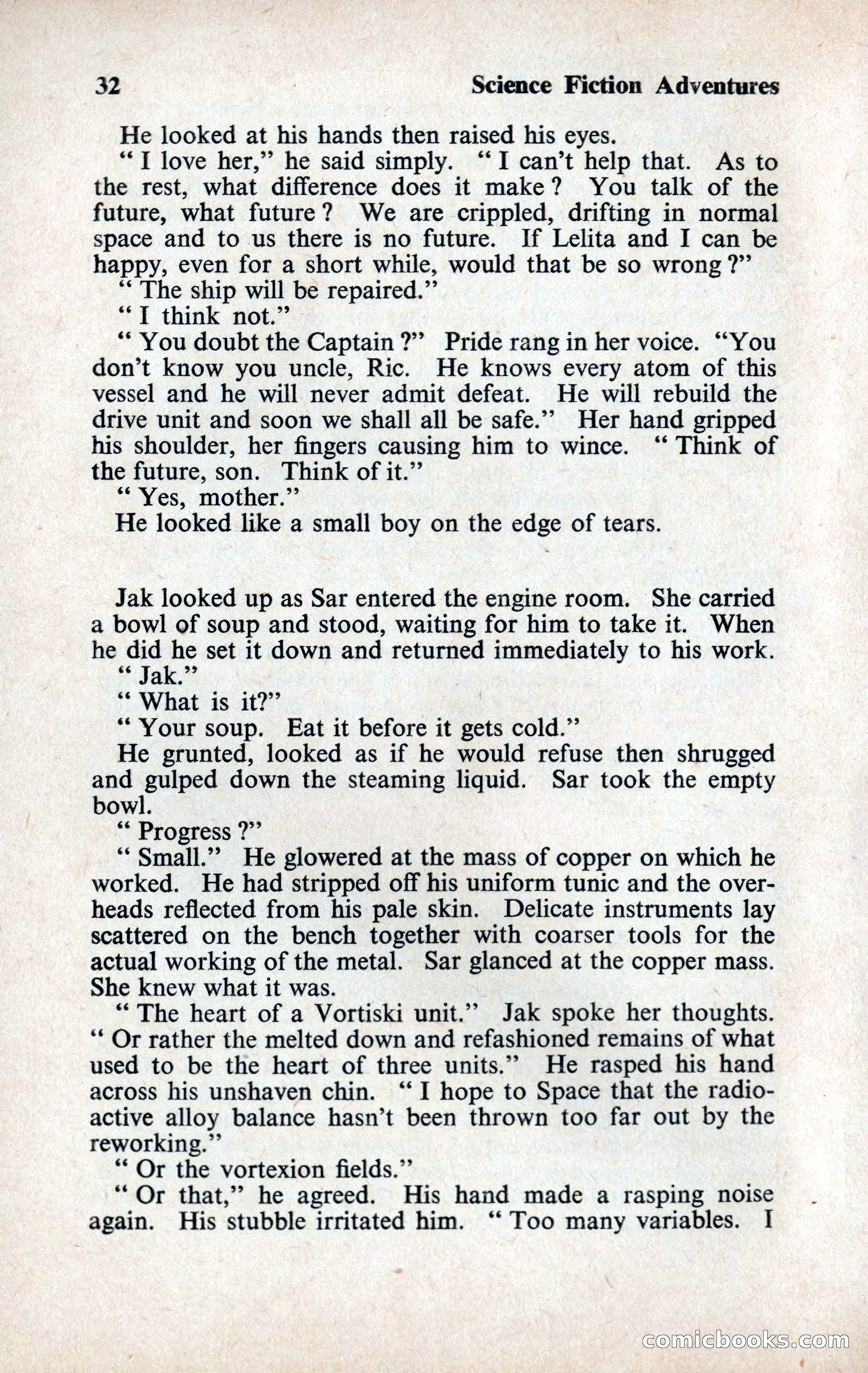 32 Science Fiction Adventures

He looked at his hands then raised his eyes.

" I love her," he said simply. " I can't help that. As to the rest, what difference does it make ? You talk of the future, what future ? We are crippled, drifting in normal space and to us there is no future. If Lelita and I can be happy, even for a short while, would that be so wrong ?"

" The ship will be repaired."

" I think not."

" You doubt the Captain ?" Pride rang in her voice. "You don't know you uncle, Ric. He knows every atom of this vessel and he will never admit defeat. He will rebuild the drive unit and soon we shall all be safe." Her hand gripped his shoulder, her fingers causing him to wince. " Think of the future, son. Think of it."

" Yes, mother."

He looked like a small boy on the edge of tears.

Jak looked up as Sar entered the engine room. She carried a bowl of soup and stood, waiting for him to take it. When he did he set it down and returned immediately to his work.

" Jak."

" What is it?"

" Your soup. Eat it before it gets cold."

He grunted, looked as if he would refuse then shrugged and gulped down the steaming liquid. Sar took the empty bowl.

" Progress ?"

" Small." He glowered at the mass of copper on which he worked. He had stripped off his uniform tunic and the overheads reflected from his pale skin. Delicate instruments lay scattered on the bench together with coarser tools for the actual working of the metal. Sar glanced at the copper mass. She knew what it was.

" The heart of a Vortiski unit." Jak spoke her thoughts. " Or rather the melted down and refashioned remains of what used to be the heart of three units." He rasped his hand across his unshaven chin. " I hope to Space that the radioactive alloy balance hasn't been thrown too far out by the reworking."

" Or the vortexion fields."

" Or that," he agreed. His hand made a rasping noise again. His stubble irritated him. " Too many variables. I

comicbooks.com